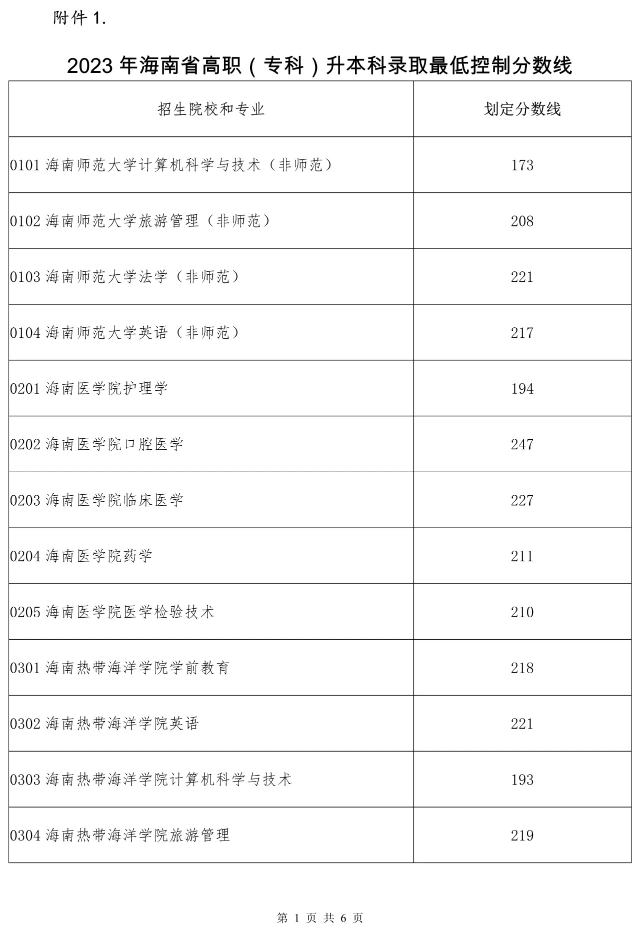 附件 1.

2023 年海南省高职（专科）升本科录取最低控制分数线

| 招生院校和专业 | 划定分数线 |
|---|---|
| 0101 海南师范大学计算机科学与技术（非师范） | 173 |
| 0102 海南师范大学旅游管理（非师范） | 208 |
| 0103 海南师范大学法学（非师范） | 221 |
| 0104 海南师范大学英语（非师范） | 217 |
| 0201 海南医学院护理学 | 194 |
| 0202 海南医学院口腔医学 | 247 |
| 0203 海南医学院临床医学 | 227 |
| 0204 海南医学院药学 | 211 |
| 0205 海南医学院医学检验技术 | 210 |
| 0301 海南热带海洋学院学前教育 | 218 |
| 0302 海南热带海洋学院英语 | 221 |
| 0303 海南热带海洋学院计算机科学与技术 | 193 |
| 0304 海南热带海洋学院旅游管理 | 219 |

第 1 页 共 6 页